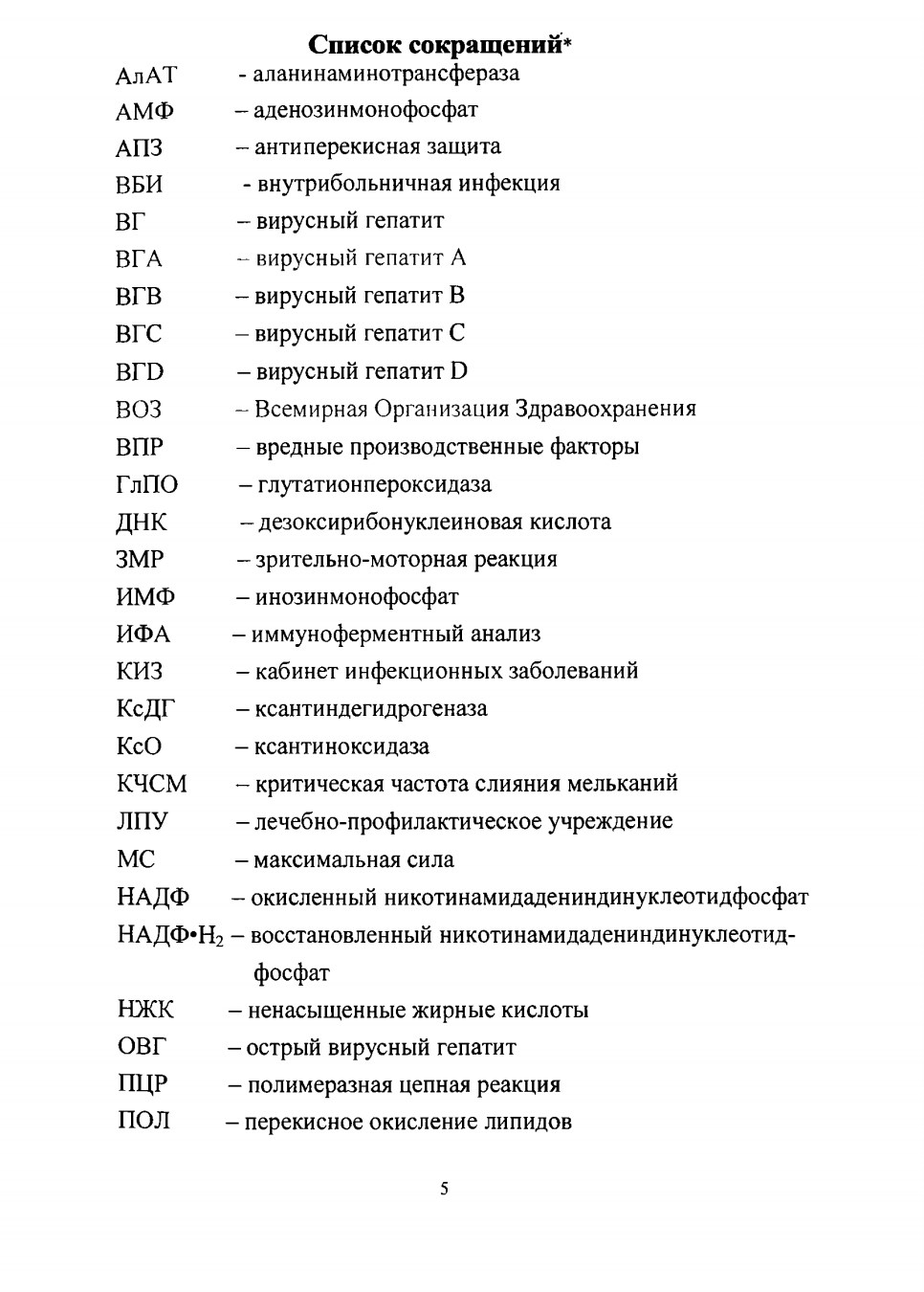 Список сокращений*

АлАТ - аланинаминотрансфераза
АМФ – аденозинмонофосфат
АПЗ – антиперекисная защита
ВБИ - внутрибольничная инфекция
ВГ – вирусный гепатит
ВГА – вирусный гепатит А
ВГВ – вирусный гепатит В
ВГС – вирусный гепатит С
ВГD – вирусный гепатит D
ВОЗ – Всемирная Организация Здравоохранения
ВПР – вредные производственные факторы
ГлПО – глутатионпероксидаза
ДНК – дезоксирибонуклеиновая кислота
ЗМР – зрительно-моторная реакция
ИМФ – инозинмонофосфат
ИФА – иммуноферментный анализ
КИЗ – кабинет инфекционных заболеваний
КсДГ – ксантиндегидрогеназа
КсО – ксантиноксидаза
КЧСМ – критическая частота слияния мельканий
ЛПУ – лечебно-профилактическое учреждение
МС – максимальная сила
НАДФ – окисленный никотинамидадениндинуклеотидфосфат
НАДФ•$H_2$ – восстановленный никотинамидадениндинуклеотидфосфат
НЖК – ненасыщенные жирные кислоты
ОВГ – острый вирусный гепатит
ПЦР – полимеразная цепная реакция
ПОЛ – перекисное окисление липидов

5